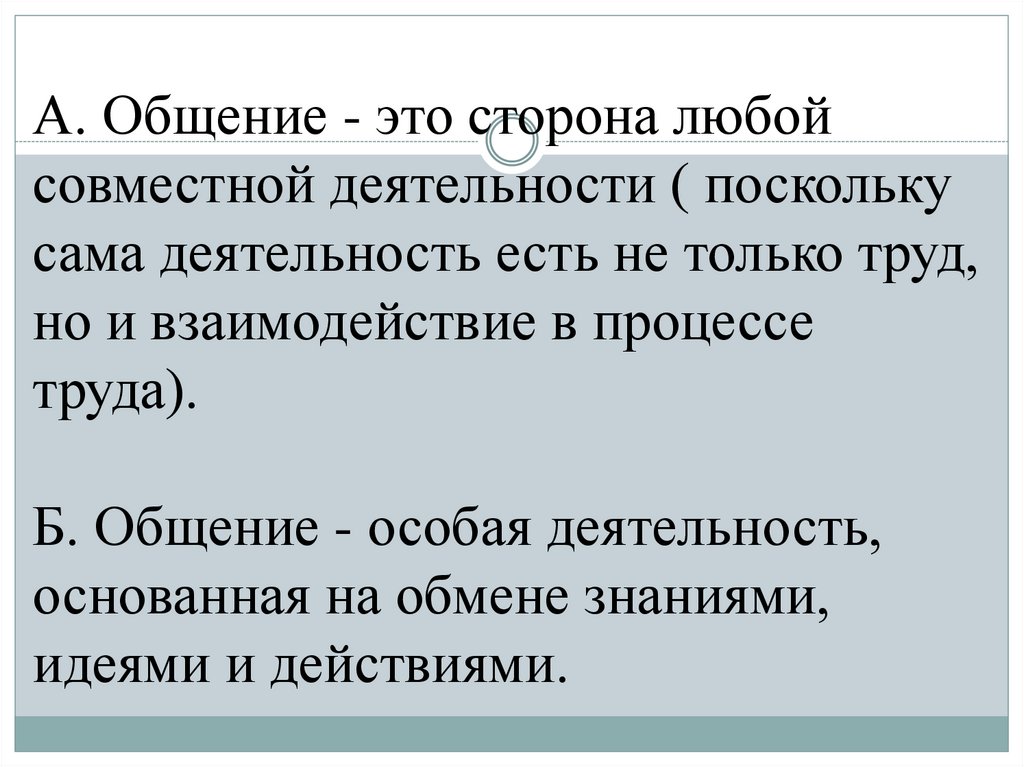 А. Общение - это сторона любой совместной деятельности ( поскольку сама деятельность есть не только труд, но и взаимодействие в процессе труда).

Б. Общение - особая деятельность, основанная на обмене знаниями, идеями и действиями.